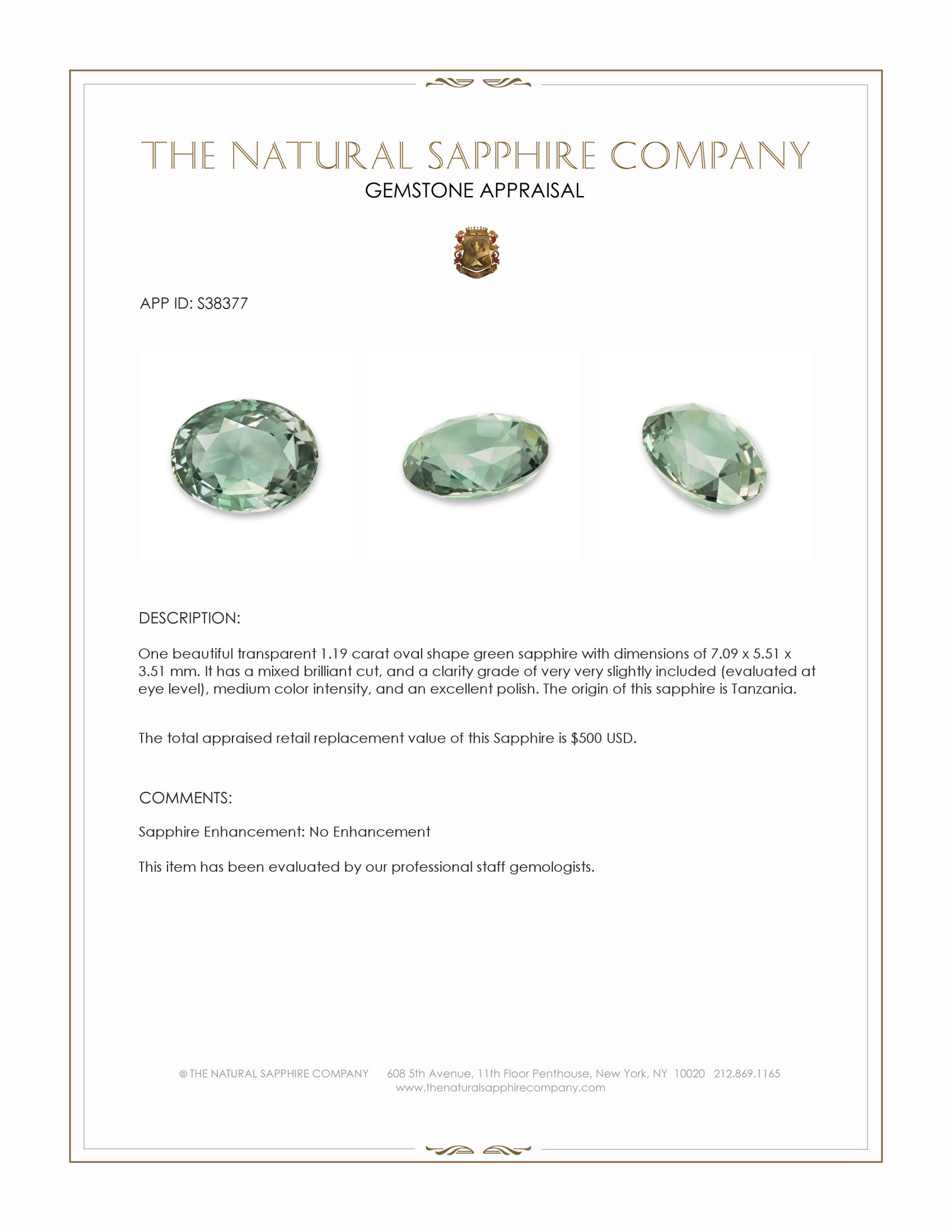 THE NATURAL SAPPHIRE COMPANY
GEMSTONE APPRAISAL

APP ID: S38377

DESCRIPTION:

One beautiful transparent 1.19 carat oval shape green sapphire with dimensions of 7.09 x 5.51 x 3.51 mm. It has a mixed brilliant cut, and a clarity grade of very very slightly included (evaluated at eye level), medium color intensity, and an excellent polish. The origin of this sapphire is Tanzania.

The total appraised retail replacement value of this Sapphire is $500 USD.

COMMENTS:

Sapphire Enhancement: No Enhancement

This item has been evaluated by our professional staff gemologists.

© THE NATURAL SAPPHIRE COMPANY 608 5th Avenue, 11th Floor Penthouse, New York, NY 10020 212.869.1165
www.thenaturalsapphirecompany.com